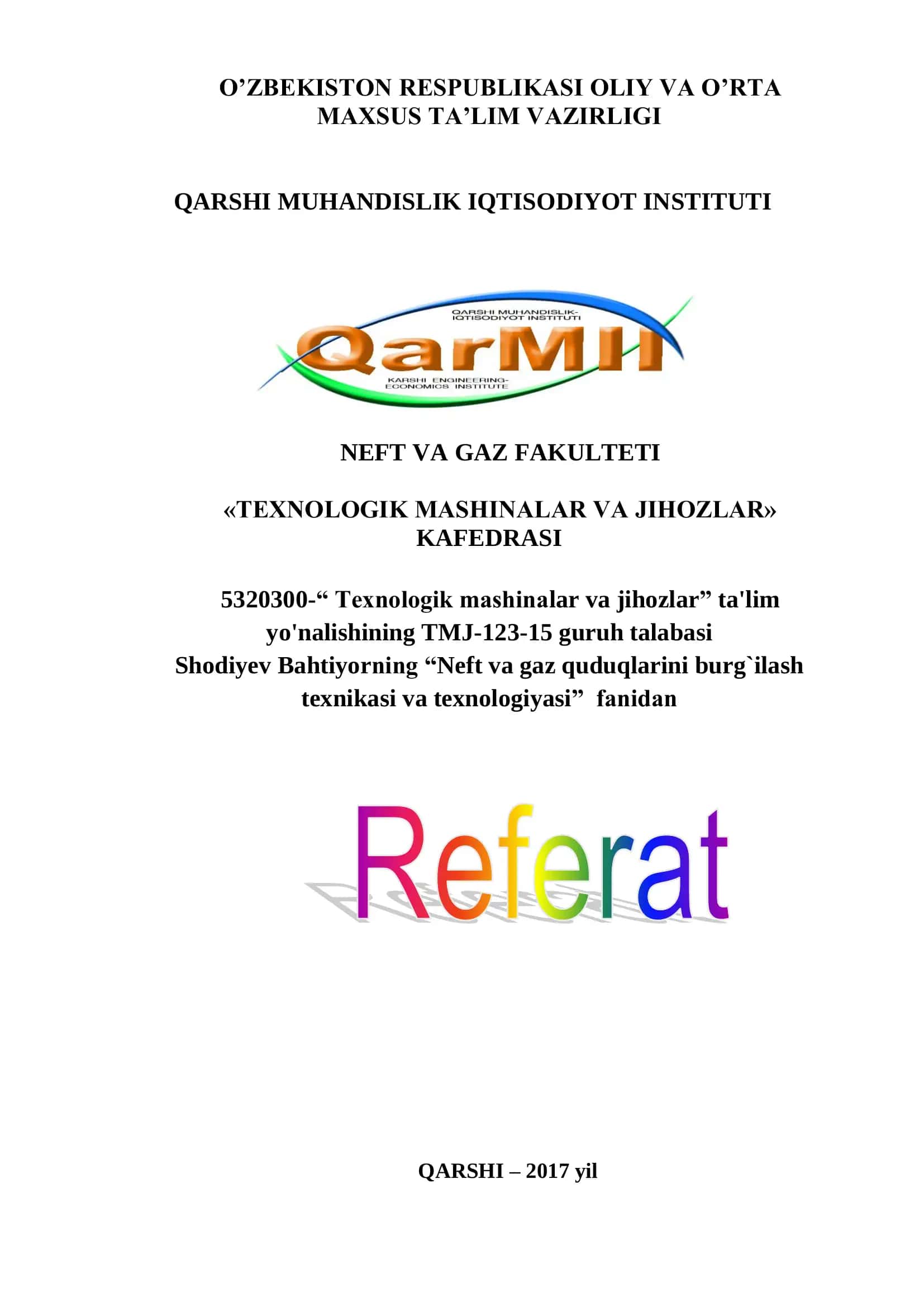 O’ZBEKISTON RESPUBLIKASI OLIY VA O’RTA MAXSUS TA’LIM VAZIRLIGI

QARSHI MUHANDISLIK IQTISODIYOT INSTITUTI

QARSHI MUHANDISLIK-IQTISODIYOT INSTITUTI
QarMII
KARSHI ENGINEERING-ECONOMICS INSTITUTE

NEFT VA GAZ FAKULTETI

«TEXNOLOGIK MASHINALAR VA JIHOZLAR» KAFEDRASI

5320300-“ Texnologik mashinalar va jihozlar” ta'lim yo'nalishining TMJ-123-15 guruh talabasi Shodiyev Bahtiyorning “Neft va gaz quduqlarini burg`ilash texnikasi va texnologiyasi” fanidan

Referat

QARSHI – 2017 yil